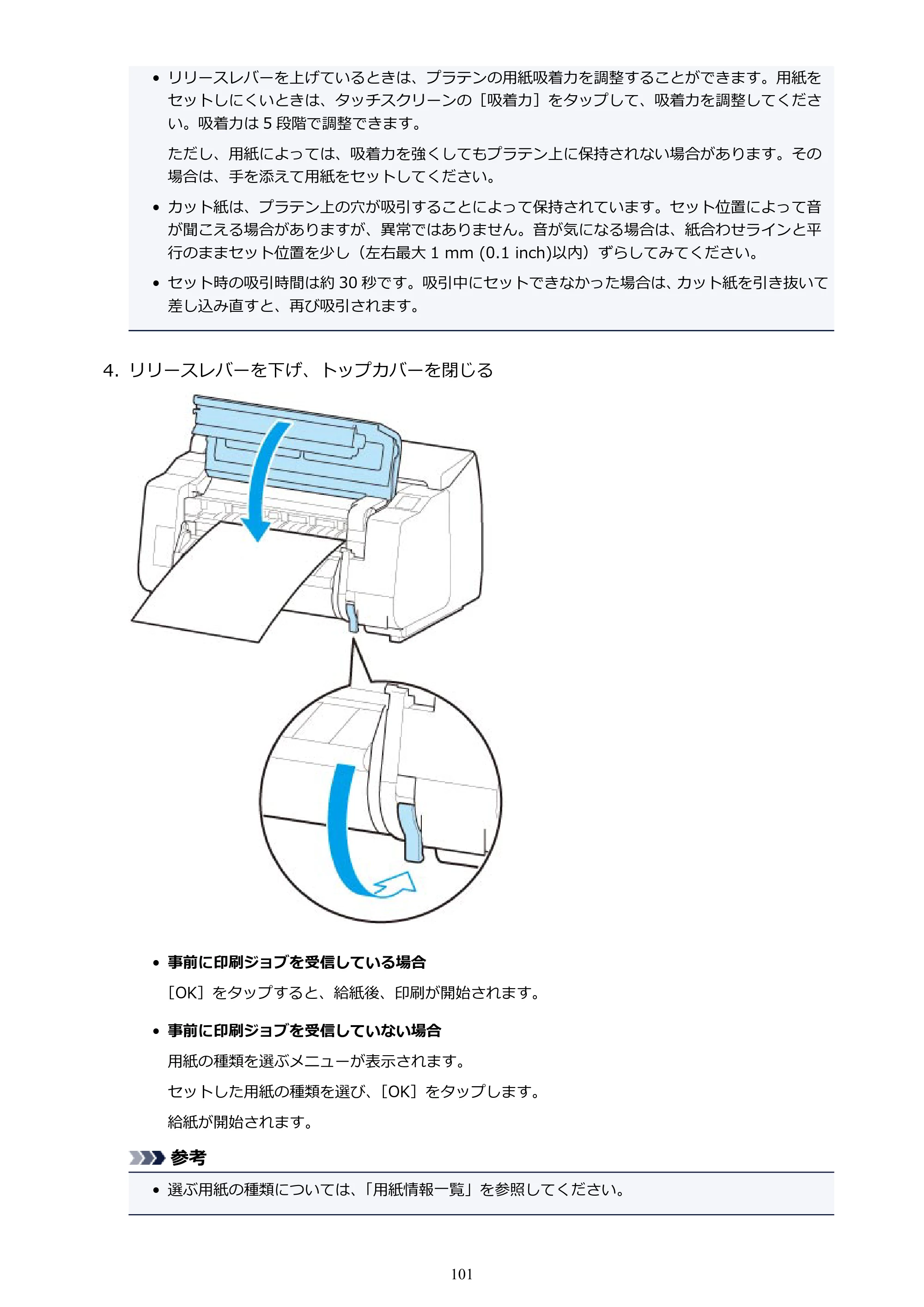 • リリースレバーを上げているときは、プラテンの用紙吸着力を調整することができます。用紙をセットしにくいときは、タッチスクリーンの［吸着力］をタップして、吸着力を調整してください。吸着力は5段階で調整できます。

ただし、用紙によっては、吸着力を強くしてもプラテン上に保持されない場合があります。その場合は、手を添えて用紙をセットしてください。

• カット紙は、プラテン上の穴が吸引することによって保持されています。セット位置によって音が聞こえる場合がありますが、異常ではありません。音が気になる場合は、紙合わせラインと平行のままセット位置を少し（左右最大1 mm (0.1 inch)以内）ずらしてみてください。

• セット時の吸引時間は約30秒です。吸引中にセットできなかった場合は、カット紙を引き抜いて差し込み直すと、再び吸引されます。

4. リリースレバーを下げ、トップカバーを閉じる

• 事前に印刷ジョブを受信している場合

［OK］をタップすると、給紙後、印刷が開始されます。

• 事前に印刷ジョブを受信していない場合

用紙の種類を選ぶメニューが表示されます。

セットした用紙の種類を選び、［OK］をタップします。

給紙が開始されます。

参考

• 選ぶ用紙の種類については、「用紙情報一覧」を参照してください。

101